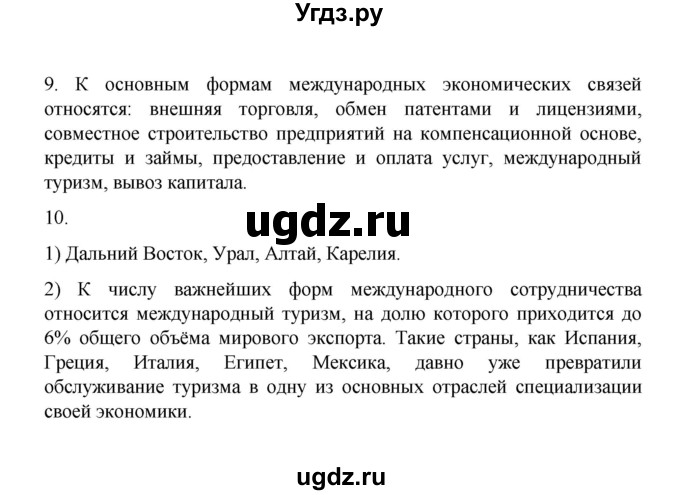 Угдз.ру

9. К основным формам международных экономических связей относятся: внешняя торговля, обмен патентами и лицензиями, совместное строительство предприятий на компенсационной основе, кредиты и займы, предоставление и оплата услуг, международный туризм, вывоз капитала.

10.

ugdz.ru

1) Дальний Восток, Урал, Алтай, Карелия.

2) К числу важнейших форм международного сотрудничества относится международный туризм, на долю которого приходится до 6% общего объёма мирового экспорта. Такие страны, как Испания, Греция, Италия, Египет, Мексика, давно уже превратили обслуживание туризма в одну из основных отраслей специализации своей экономики.

ugdz.ru